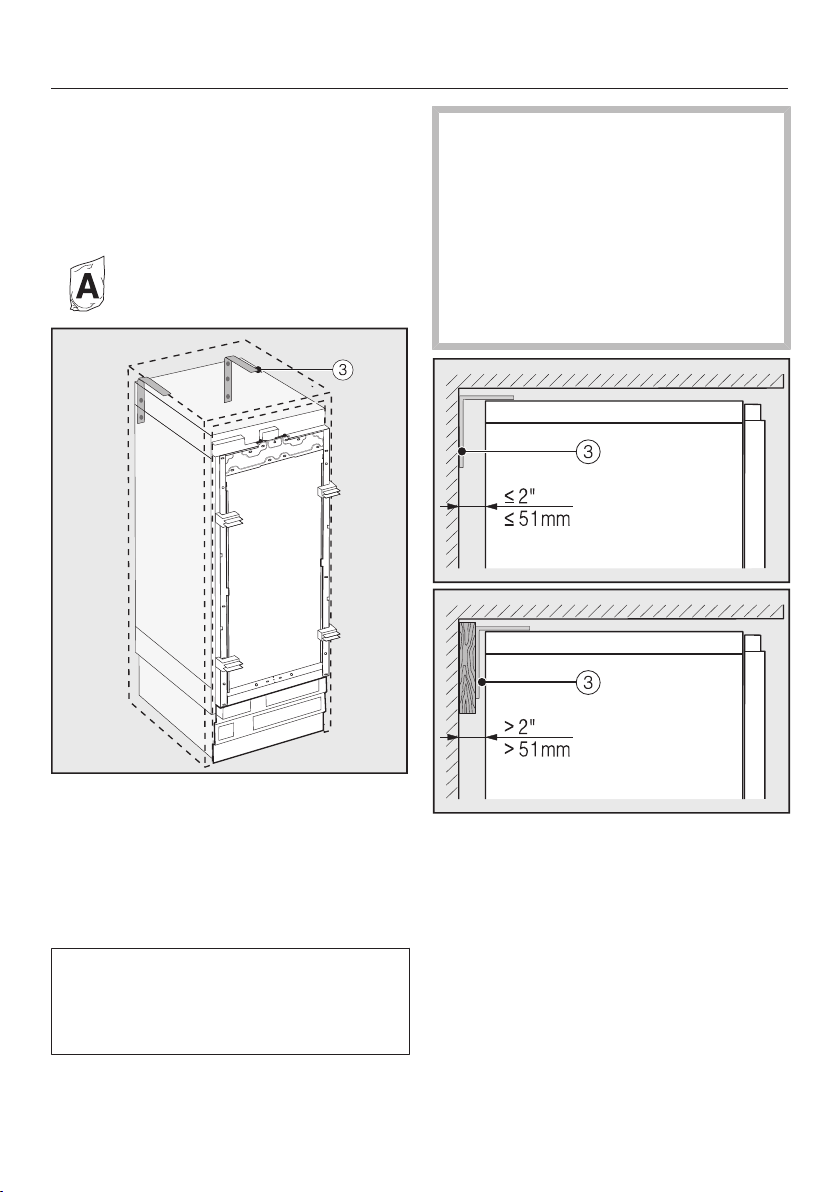 A

3

3

≤ 2"
≤ 51mm

3

> 2"
> 51mm